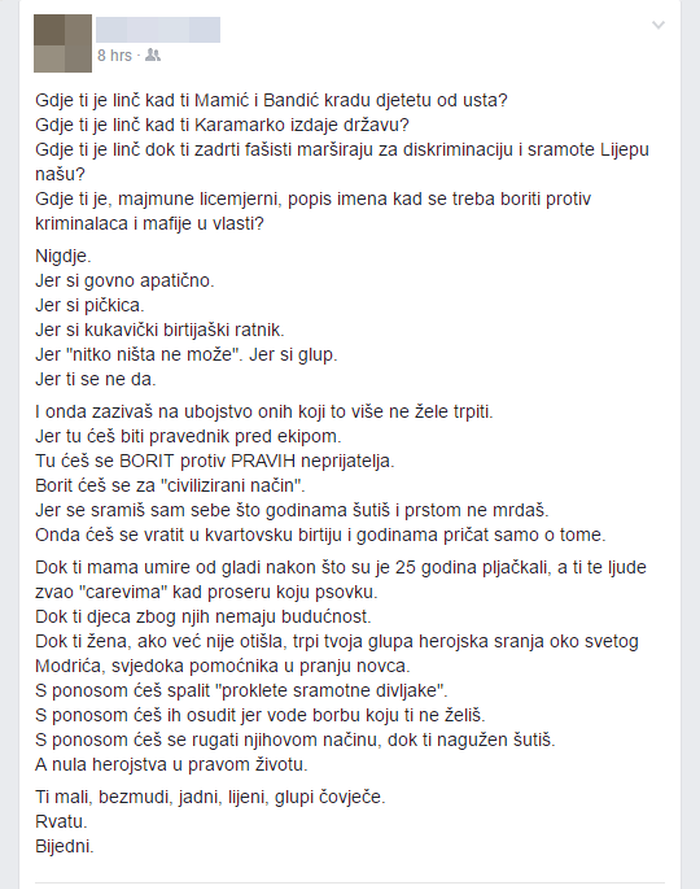 8 hrs ·

Gdje ti je linč kad ti Mamić i Bandić kradu djetetu od usta?
Gdje ti je linč kad ti Karamarko izdaje državu?
Gdje ti je linč dok ti zadrti fašisti marširaju za diskriminaciju i sramote Lijepu našu?
Gdje ti je, majmune licemjerni, popis imena kad se treba boriti protiv kriminalaca i mafije u vlasti?

Nigdje.
Jer si govno apatično.
Jer si pičkica.
Jer si kukavički birtijaški ratnik.
Jer "nitko ništa ne može". Jer si glup.
Jer ti se ne da.

I onda zazivaš na ubojstvo onih koji to više ne žele trpiti.
Jer tu ćeš biti pravednik pred ekipom.
Tu ćeš se BORIT protiv PRAVIH neprijatelja.
Borit ćeš se za "civilizirani način".
Jer se sramiš sam sebe što godinama šutiš i prstom ne mrdaš.
Onda ćeš se vratit u kvartovsku birtiju i godinama pričat samo o tome.

Dok ti mama umire od gladi nakon što su je 25 godina pljačkali, a ti te ljude zvao "carevima" kad proseru koju psovku.
Dok ti djeca zbog njih nemaju budućnost.
Dok ti žena, ako već nije otišla, trpi tvoja glupa herojska sranja oko svetog Modrića, svjedoka pomoćnika u pranju novca.
S ponosom ćeš spalit "proklete sramotne divljake".
S ponosom ćeš ih osudit jer vode borbu koju ti ne želiš.
S ponosom ćeš se rugati njihovom načinu, dok ti nagužen šutiš.
A nula herojstva u pravom životu.

Ti mali, bezmudi, jadni, lijeni, glupi čovječe.
Rvatu.
Bijedni.